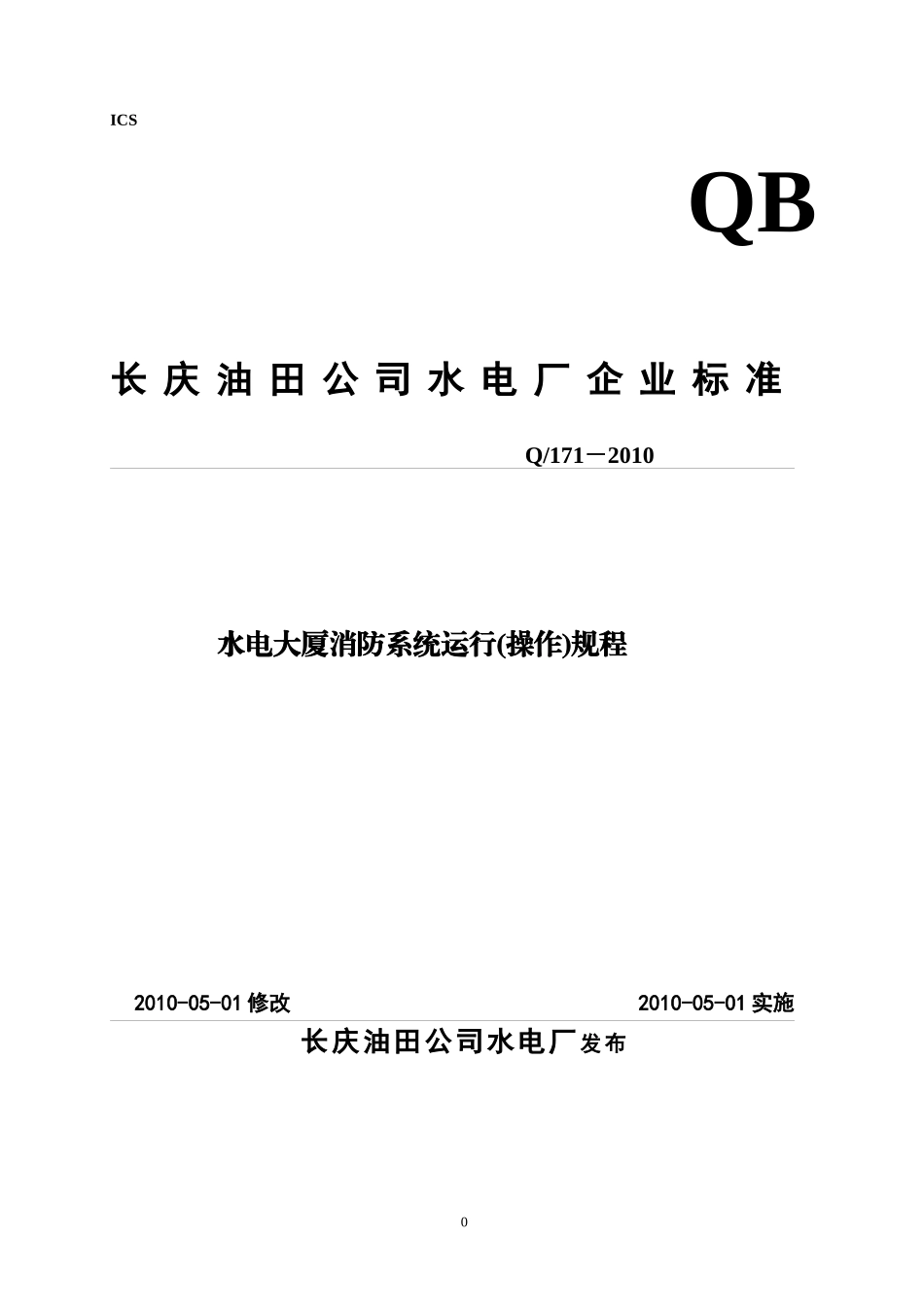 ICS

QB

长庆油田公司水电厂企业标准

Q/171－2010

水电大厦消防系统运行(操作)规程

2010-05-01 修改

2010-05-01 实施

长庆油田公司水电厂发布

0